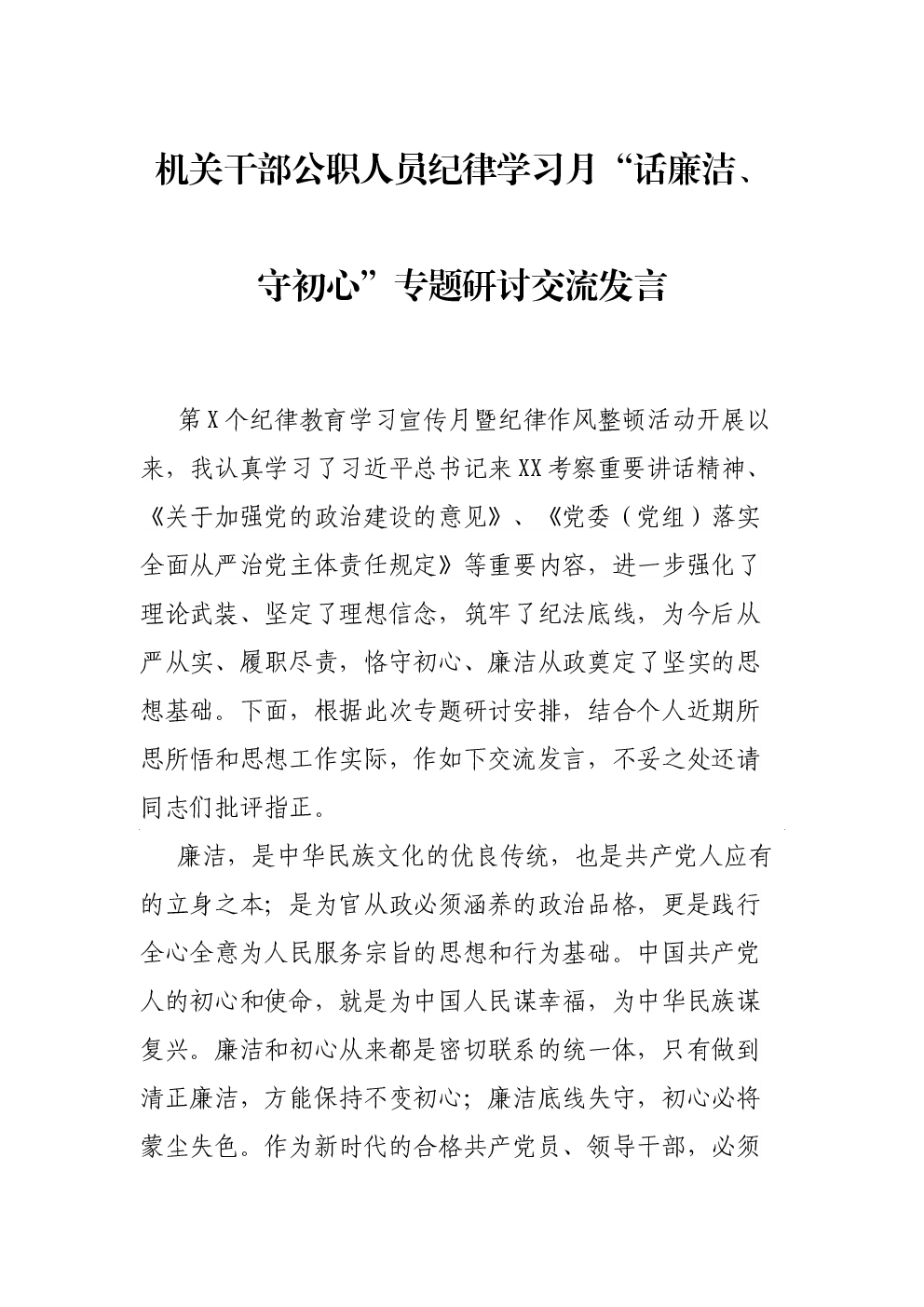 机关干部公职人员纪律学习月“话廉洁、守初心”专题研讨交流发言

第X个纪律教育学习宣传月暨纪律作风整顿活动开展以来，我认真学习了习近平总书记来XX考察重要讲话精神、《关于加强党的政治建设的意见》、《党委（党组）落实全面从严治党主体责任规定》等重要内容，进一步强化了理论武装、坚定了理想信念，筑牢了纪法底线，为今后从严从实、履职尽责，恪守初心、廉洁从政奠定了坚实的思想基础。下面，根据此次专题研讨安排，结合个人近期所思所悟和思想工作实际，作如下交流发言，不妥之处还请同志们批评指正。

廉洁，是中华民族文化的优良传统，也是共产党人应有的立身之本；是为官从政必须涵养的政治品格，更是践行全心全意为人民服务宗旨的思想和行为基础。中国共产党人的初心和使命，就是为中国人民谋幸福，为中华民族谋复兴。廉洁和初心从来都是密切联系的统一体，只有做到清正廉洁，方能保持不变初心；廉洁底线失守，初心必将蒙尘失色。作为新时代的合格共产党员、领导干部，必须